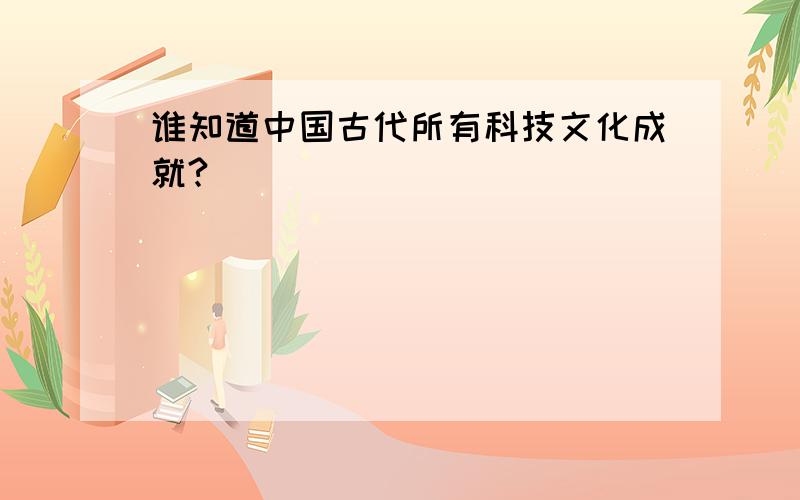 谁知道中国古代所有科技文化成就?